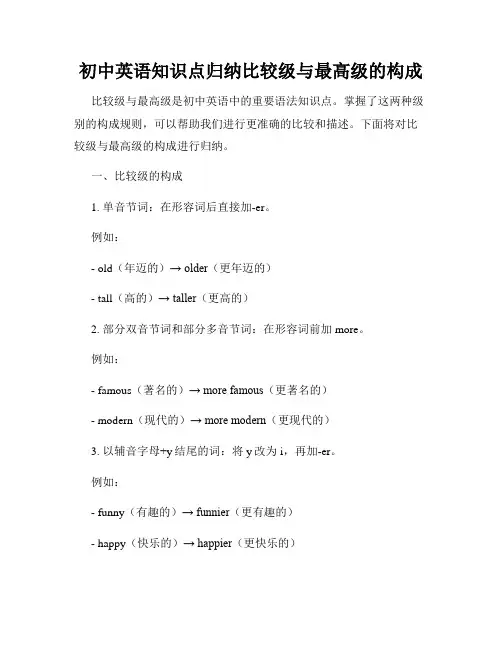 初中英语知识点归纳比较级与最高级的构成

比较级与最高级是初中英语中的重要语法知识点。掌握了这两种级别的构成规则，可以帮助我们进行更准确的比较和描述。下面将对比较级与最高级的构成进行归纳。

一、比较级的构成

1. 单音节词：在形容词后直接加-er。

例如：

- old（年迈的）→ older（更年迈的）

- tall（高的）→ taller（更高的）

2. 部分双音节词和部分多音节词：在形容词前加 more。

例如：

- famous（著名的）→ more famous（更著名的）

- modern（现代的）→ more modern（更现代的）

3. 以辅音字母+y 结尾的词：将 y 改为 i，再加-er。

例如：

- funny（有趣的）→ funnier（更有趣的）

- happy（快乐的）→ happier（更快乐的）